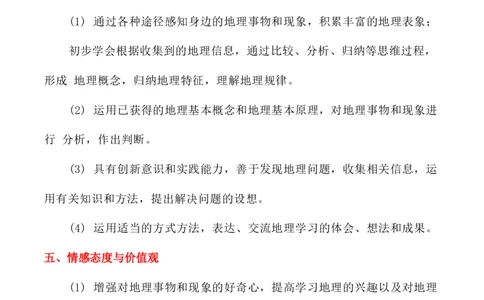 (1) 通过各种途径感知身边的地理事物和现象，积累丰富的地理表象；

初步学会根据收集到的地理信息，通过比较、分析、归纳等思维过程，形成 地理概念，归纳地理特征，理解地理规律。

(2) 运用已获得的地理基本概念和地理基本原理，对地理事物和现象进行 分析，作出判断。

(3) 具有创新意识和实践能力，善于发现地理问题，收集相关信息，运用有关知识和方法，提出解决问题的设想。

(4) 运用适当的方式方法，表达、交流地理学习的体会、想法和成果。

五、情感态度与价值观

(1) 增强对地理事物和现象的好奇心，提高学习地理的兴趣以及对地理